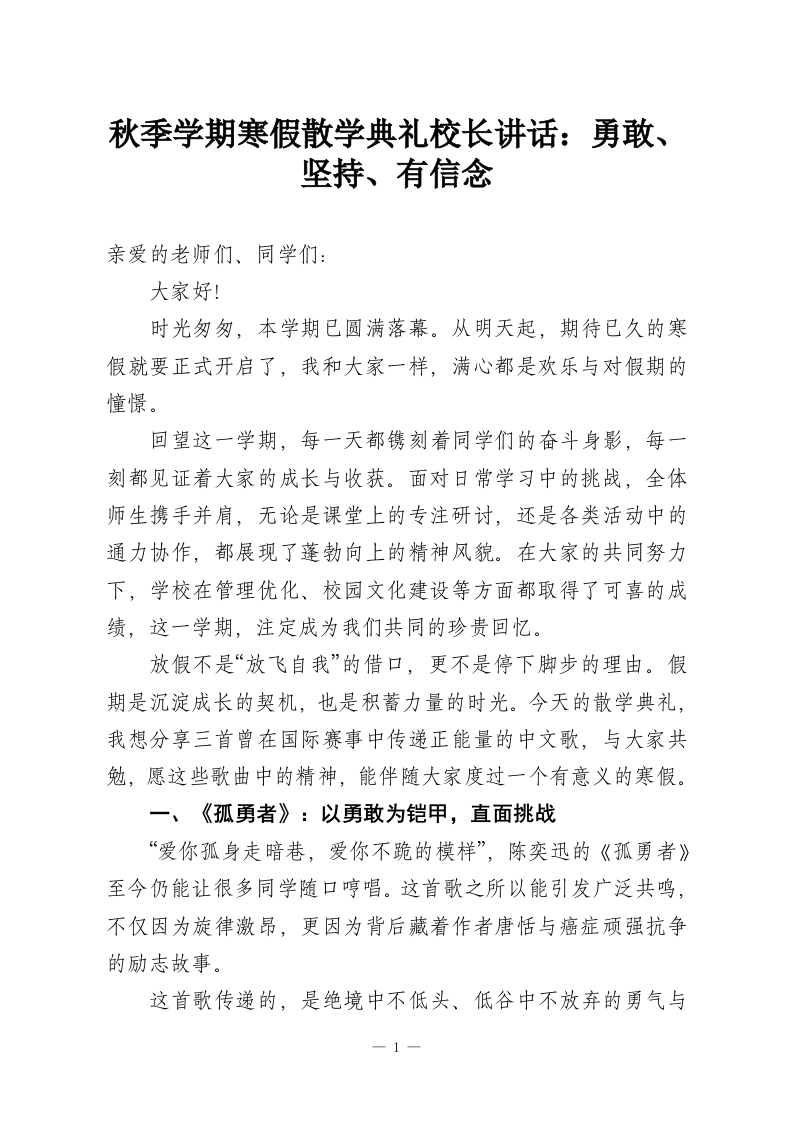 秋季学期寒假散学典礼校长讲话：勇敢、坚持、有信念

亲爱的老师们、同学们：

大家好!

时光匆匆，本学期已圆满落幕。从明天起，期待已久的寒假就要正式开启了，我和大家一样，满心都是欢乐与对假期的憧憬。

回望这一学期，每一天都镌刻着同学们的奋斗身影，每一刻都见证着大家的成长与收获。面对日常学习中的挑战，全体师生携手并肩，无论是课堂上的专注研讨，还是各类活动中的通力协作，都展现了蓬勃向上的精神风貌。在大家的共同努力下，学校在管理优化、校园文化建设等方面都取得了可喜的成绩，这一学期，注定成为我们共同的珍贵回忆。

放假不是“放飞自我”的借口，更不是停下脚步的理由。假期是沉淀成长的契机，也是积蓄力量的时光。今天的散学典礼，我想分享三首曾在国际赛事中传递正能量的中文歌，与大家共勉，愿这些歌曲中的精神，能伴随大家度过一个有意义的寒假。

一、《孤勇者》：以勇敢为铠甲，直面挑战

“爱你孤身走暗巷，爱你不跪的模样”，陈奕迅的《孤勇者》至今仍能让很多同学随口哼唱。这首歌之所以能引发广泛共鸣，不仅因为旋律激昂，更因为背后藏着作者唐恬与癌症顽强抗争的励志故事。

这首歌传递的，是绝境中不低头、低谷中不放弃的勇气与

— 1 —